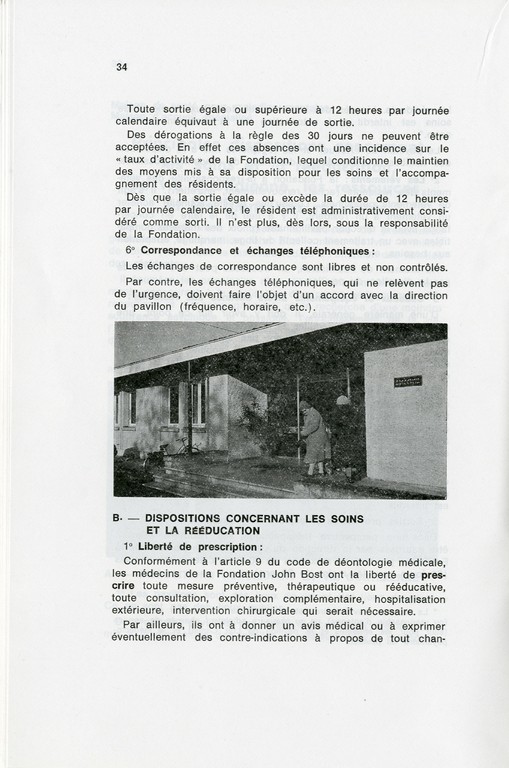 34

Toute sortie égale ou supérieure à 12 heures par journée calendaire équivaut à une journée de sortie.

Des dérogations à la règle des 30 jours ne peuvent être acceptées. En effet ces absences ont une incidence sur le « taux d'activité » de la Fondation, lequel conditionne le maintien des moyens mis à sa disposition pour les soins et l'accompagnement des résidents.

Dès que la sortie égale ou excède la durée de 12 heures par journée calendaire, le résident est administrativement considéré comme sorti. Il n'est plus, dès lors, sous la responsabilité de la Fondation.

6° Correspondance et échanges téléphoniques :

Les échanges de correspondance sont libres et non contrôlés.

Par contre, les échanges téléphoniques, qui ne relèvent pas de l'urgence, doivent faire l'objet d'un accord avec la direction du pavillon (fréquence, horaire, etc.).

B. — DISPOSITIONS CONCERNANT LES SOINS ET LA RÉÉDUCATION

1° Liberté de prescription :

Conformément à l'article 9 du code de déontologie médicale, les médecins de la Fondation John Bost ont la liberté de prescrire toute mesure préventive, thérapeutique ou rééducative, toute consultation, exploration complémentaire, hospitalisation extérieure, intervention chirurgicale qui serait nécessaire.

Par ailleurs, ils ont à donner un avis médical ou à exprimer éventuellement des contre-indications à propos de tout chan-